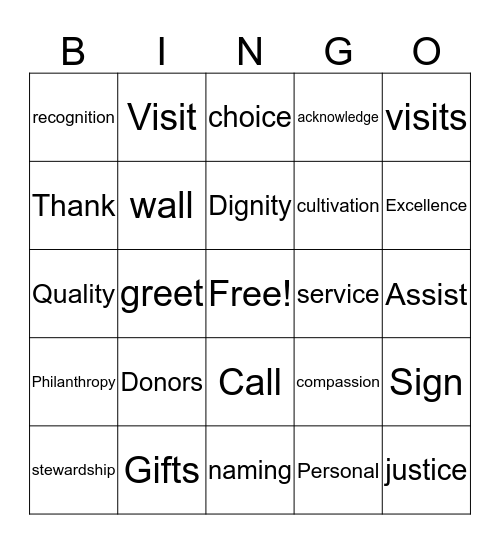 | B | I | N | G | O |
|---|---|---|---|---|
| recognition | Visit | choice | acknowledge | visits |
| Thank | wall | Dignity | cultivation | Excellence |
| Quality | greet | Free! | service | Assist |
| Philanthropy | Donors | Call | compassion | Sign |
| stewardship | Gifts | naming | Personal | justice |